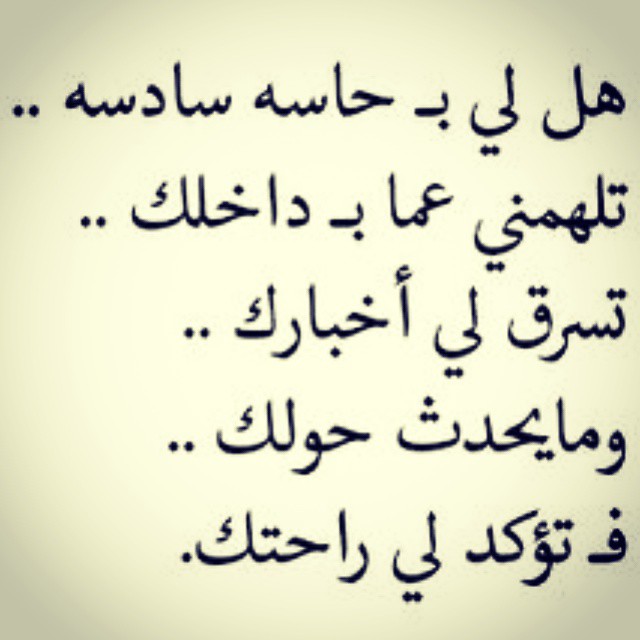 هل لي بـ حاسه سادسه ..
تلهمني عما بـ داخلك ..
تسرق لي أخبارك ..
ومايحدث حولك ..
فـ تؤكد لي راحتك.